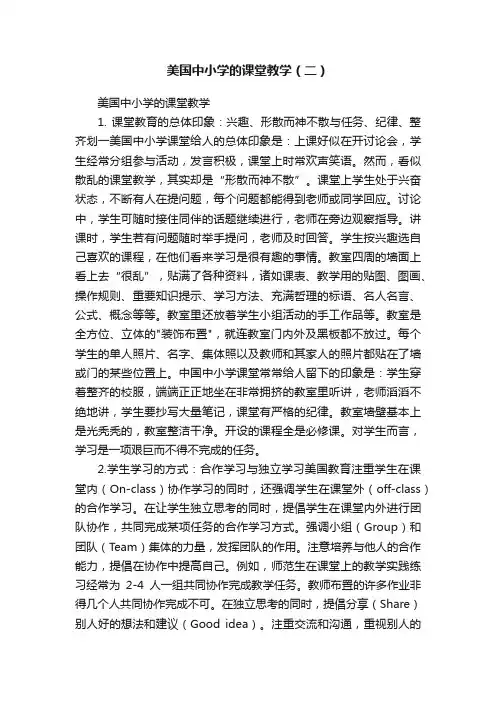 美国中小学的课堂教学（二）

美国中小学的课堂教学

1. 课堂教育的总体印象：兴趣、形散而神不散与任务、纪律、整齐划一美国中小学课堂给人的总体印象是：上课好似在开讨论会，学生经常分组参与活动，发言积极，课堂上时常欢声笑语。然而，看似散乱的课堂教学，其实却是“形散而神不散”。课堂上学生处于兴奋状态，不断有人在提问题，每个问题都能得到老师或同学回应。讨论中，学生可随时接住同伴的话题继续进行，老师在旁边观察指导。讲课时，学生若有问题随时举手提问，老师及时回答。学生按兴趣选自己喜欢的课程，在他们看来学习是很有趣的事情。教室四周的墙面上看上去“很乱”，贴满了各种资料，诸如课表、教学用的贴图、图画、操作规则、重要知识提示、学习方法、充满哲理的标语、名人名言、公式、概念等等。教室里还放着学生小组活动的手工作品等。教室是全方位、立体的"装饰布置"，就连教室门内外及黑板都不放过。每个学生的单人照片、名字、集体照以及教师和其家人的照片都贴在了墙或门的某些位置上。中国中小学课堂常常给人留下的印象是：学生穿着整齐的校服，端端正正地坐在非常拥挤的教室里听讲，老师滔滔不绝地讲，学生要抄写大量笔记，课堂有严格的纪律。教室墙壁基本上是光秃秃的，教室整洁干净。开设的课程全是必修课。对学生而言，学习是一项艰巨而不得不完成的任务。

2.学生学习的方式：合作学习与独立学习美国教育注重学生在课堂内（On-class）协作学习的同时，还强调学生在课堂外（off-class）的合作学习。在让学生独立思考的同时，提倡学生在课堂内外进行团队协作，共同完成某项任务的合作学习方式。强调小组（Group）和团队（Team）集体的力量，发挥团队的作用。注意培养与他人的合作能力，提倡在协作中提高自己。例如，师范生在课堂上的教学实践练习经常为 2-4 人一组共同协作完成教学任务。教师布置的许多作业非得几个人共同协作完成不可。在独立思考的同时，提倡分享（Share）别人好的想法和建议（Good idea）。注重交流和沟通，重视别人的